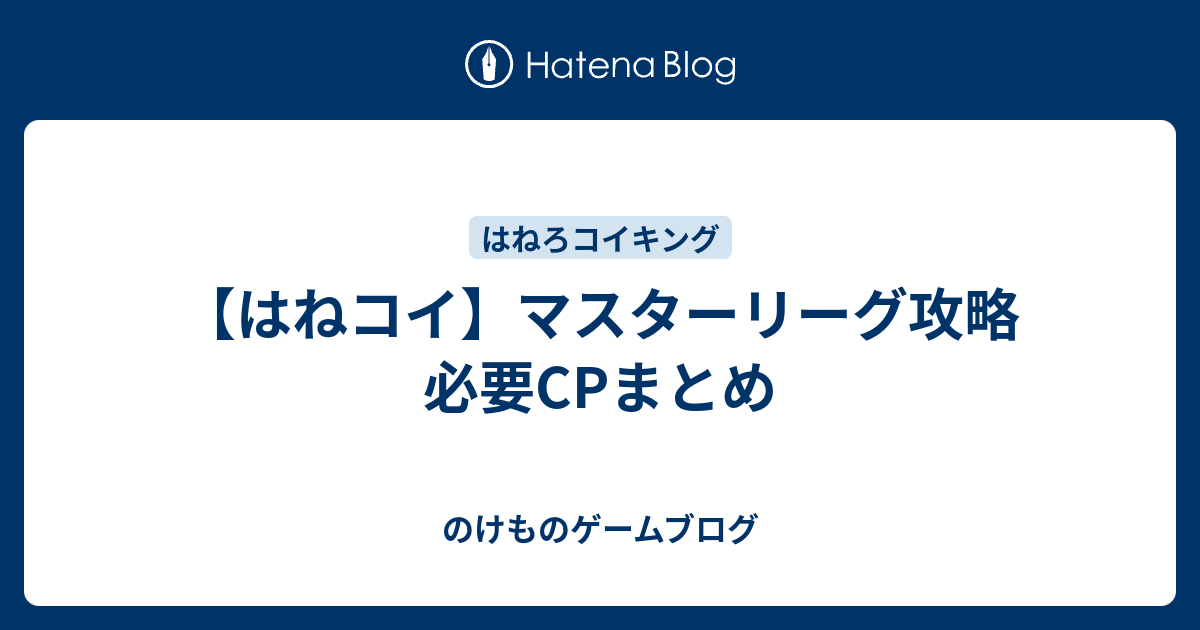 Hatena Blog

はねろコイキング

【はねコイ】マスターリーグ攻略 必要CPまとめ

のけものゲームブログ